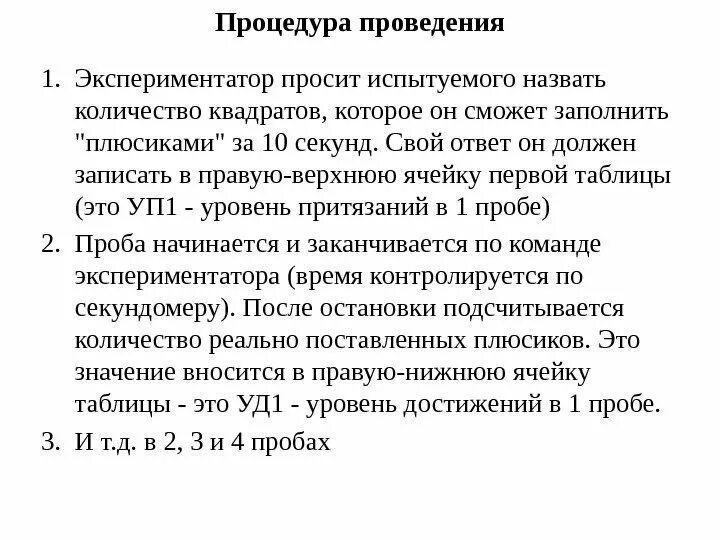 Процедура проведения

1. Экспериментатор просит испытуемого назвать количество квадратов, которое он сможет заполнить "плюсиками" за 10 секунд. Свой ответ он должен записать в правую-верхнюю ячейку первой таблицы (это УП1 - уровень притязаний в 1 пробе)

2. Проба начинается и заканчивается по команде экспериментатора (время контролируется по секундомеру). После остановки подсчитывается количество реально поставленных плюсиков. Это значение вносится в правую-нижнюю ячейку таблицы - это УД1 - уровень достижений в 1 пробе.

3. И т.д. в 2, 3 и 4 пробах